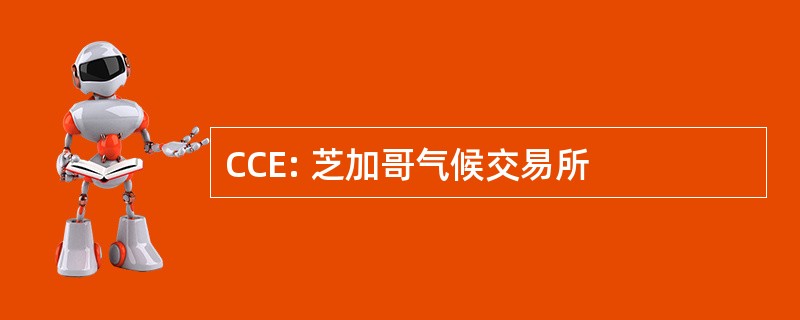 CCE: 芝加哥气候交易所